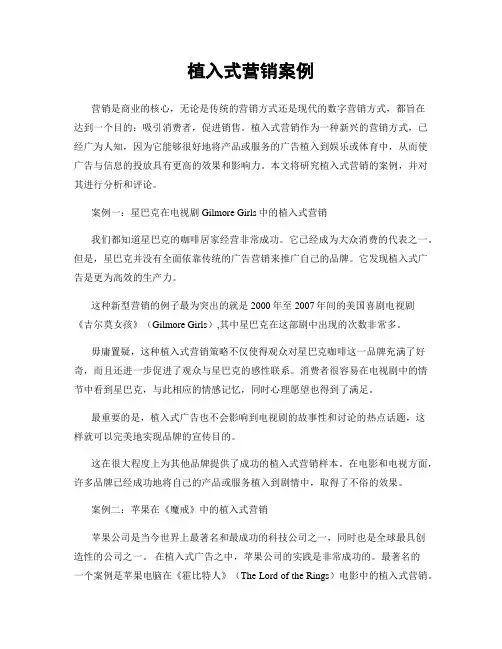 植入式营销案例

营销是商业的核心，无论是传统的营销方式还是现代的数字营销方式，都旨在达到一个目的：吸引消费者，促进销售。植入式营销作为一种新兴的营销方式，已经广为人知，因为它能够很好地将产品或服务的广告植入到娱乐或体育中，从而使广告与信息的投放具有更高的效果和影响力。本文将研究植入式营销的案例，并对其进行分析和评论。

案例一：星巴克在电视剧 Gilmore Girls 中的植入式营销

我们都知道星巴克的咖啡居家经营非常成功。它已经成为大众消费的代表之一。但是，星巴克并没有全面依靠传统的广告营销来推广自己的品牌。它发现植入式广告是更为高效的生产力。

这种新型营销的例子最为突出的就是 2000 年至 2007 年间的美国喜剧电视剧《吉尔莫女孩》（Gilmore Girls）,其中星巴克在这部剧中出现的次数非常多。

毋庸置疑，这种植入式营销策略不仅使得观众对星巴克咖啡这一品牌充满了好奇，而且还进一步促进了观众与星巴克的感性联系。消费者很容易在电视剧中的情节中看到星巴克，与此相应的情感记忆，同时心理愿望也得到了满足。

最重要的是，植入式广告也不会影响到电视剧的故事性和讨论的热点话题，这样就可以完美地实现品牌的宣传目的。

这在很大程度上为其他品牌提供了成功的植入式营销样本。在电影和电视方面，许多品牌已经成功地将自己的产品或服务植入到剧情中，取得了不俗的效果。

案例二：苹果在《魔戒》中的植入式营销

苹果公司是当今世界上最著名和最成功的科技公司之一，同时也是全球最具创造性的公司之一。在植入式广告之中，苹果公司的实践是非常成功的。最著名的一个案例是苹果电脑在《霍比特人》（The Lord of the Rings）电影中的植入式营销。